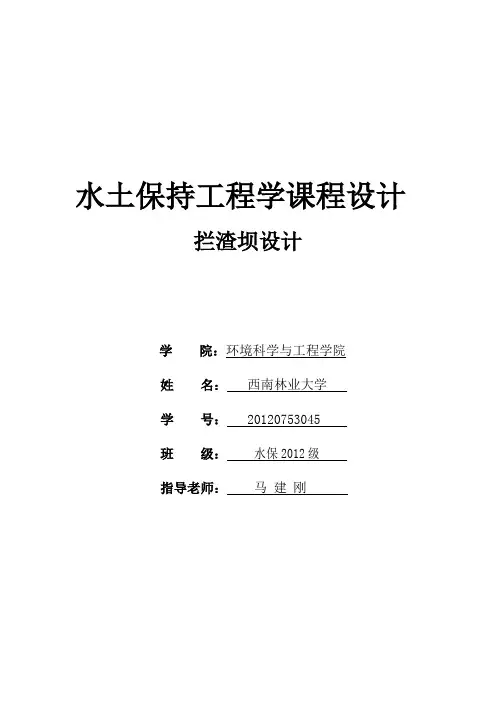 水土保持工程学课程设计

拦渣坝设计

学 院：环境科学与工程学院

姓 名：西南林业大学

学 号：20120753045

班 级：水保2012级

指导老师：马 建 刚